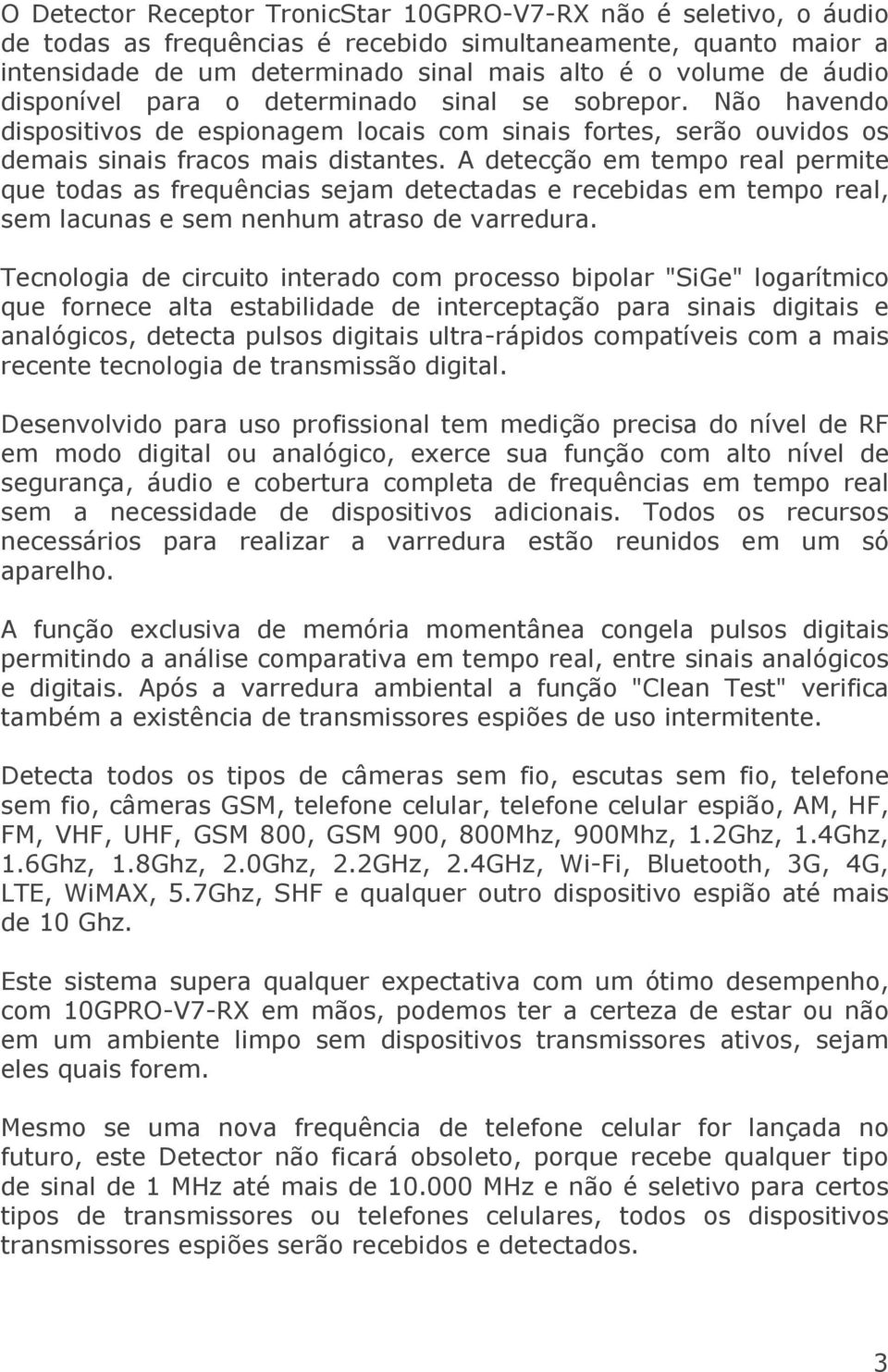 O Detector Receptor TronicStar 10GPRO-V7-RX não é seletivo, o áudio de todas as frequências é recebido simultaneamente, quanto maior a intensidade de um determinado sinal mais alto é o volume de áudio disponível para o determinado sinal se sobrepor. Não havendo dispositivos de espionagem locais com sinais fortes, serão ouvidos os demais sinais fracos mais distantes. A detecção em tempo real permite que todas as frequências sejam detectadas e recebidas em tempo real, sem lacunas e sem nenhum atraso de varredura.

Tecnologia de circuito interado com processo bipolar "SiGe" logarítmico que fornece alta estabilidade de interceptação para sinais digitais e analógicos, detecta pulsos digitais ultra-rápidos compatíveis com a mais recente tecnologia de transmissão digital.

Desenvolvido para uso profissional tem medição precisa do nível de RF em modo digital ou analógico, exerce sua função com alto nível de segurança, áudio e cobertura completa de frequências em tempo real sem a necessidade de dispositivos adicionais. Todos os recursos necessários para realizar a varredura estão reunidos em um só aparelho.

A função exclusiva de memória momentânea congela pulsos digitais permitindo a análise comparativa em tempo real, entre sinais analógicos e digitais. Após a varredura ambiental a função "Clean Test" verifica também a existência de transmissores espiões de uso intermitente.

Detecta todos os tipos de câmeras sem fio, escutas sem fio, telefone sem fio, câmeras GSM, telefone celular, telefone celular espião, AM, HF, FM, VHF, UHF, GSM 800, GSM 900, 800Mhz, 900Mhz, 1.2Ghz, 1.4Ghz, 1.6Ghz, 1.8Ghz, 2.0Ghz, 2.2GHz, 2.4GHz, Wi-Fi, Bluetooth, 3G, 4G, LTE, WiMAX, 5.7Ghz, SHF e qualquer outro dispositivo espião até mais de 10 Ghz.

Este sistema supera qualquer expectativa com um ótimo desempenho, com 10GPRO-V7-RX em mãos, podemos ter a certeza de estar ou não em um ambiente limpo sem dispositivos transmissores ativos, sejam eles quais forem.

Mesmo se uma nova frequência de telefone celular for lançada no futuro, este Detector não ficará obsoleto, porque recebe qualquer tipo de sinal de 1 MHz até mais de 10.000 MHz e não é seletivo para certos tipos de transmissores ou telefones celulares, todos os dispositivos transmissores espiões serão recebidos e detectados.

3